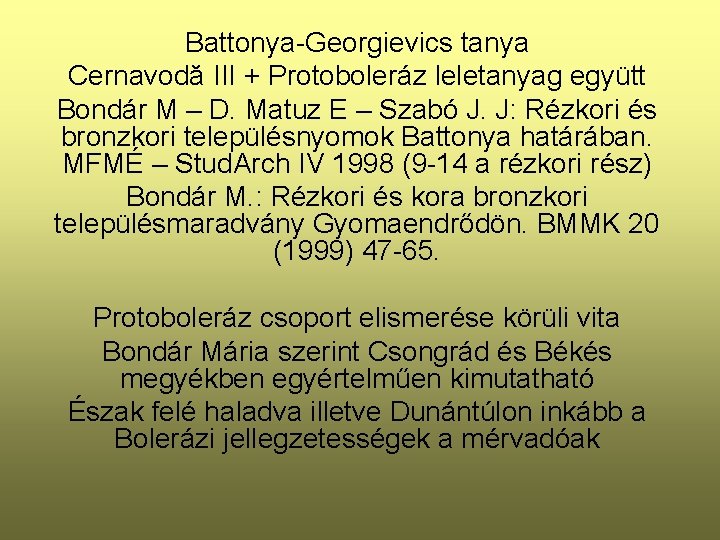 Battonya-Georgievics tanya

Cernavodă III + Protoboleráz leletanyag együtt

Bondár M – D. Matuz E – Szabó J. J: Rézkori és bronzkori településnyomok Battonya határában. MFMÉ – StudArch IV 1998 (9-14 a rézkori rész)

Bondár M.: Rézkori és kora bronzkori településmaradvány Gyomaendrődön. BMMK 20 (1999) 47-65.

Protoboleráz csoport elismerése körüli vita

Bondár Mária szerint Csongrád és Békés megyékben egyértelműen kimutatható

Észak felé haladva illetve Dunántúlon inkább a Bolerázi jellegzetességek a mérvadóak